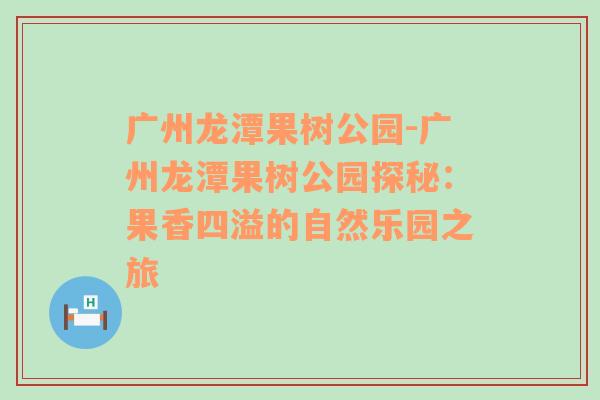 广州龙潭果树公园-广州龙潭果树公园探秘：果香四溢的自然乐园之旅

H